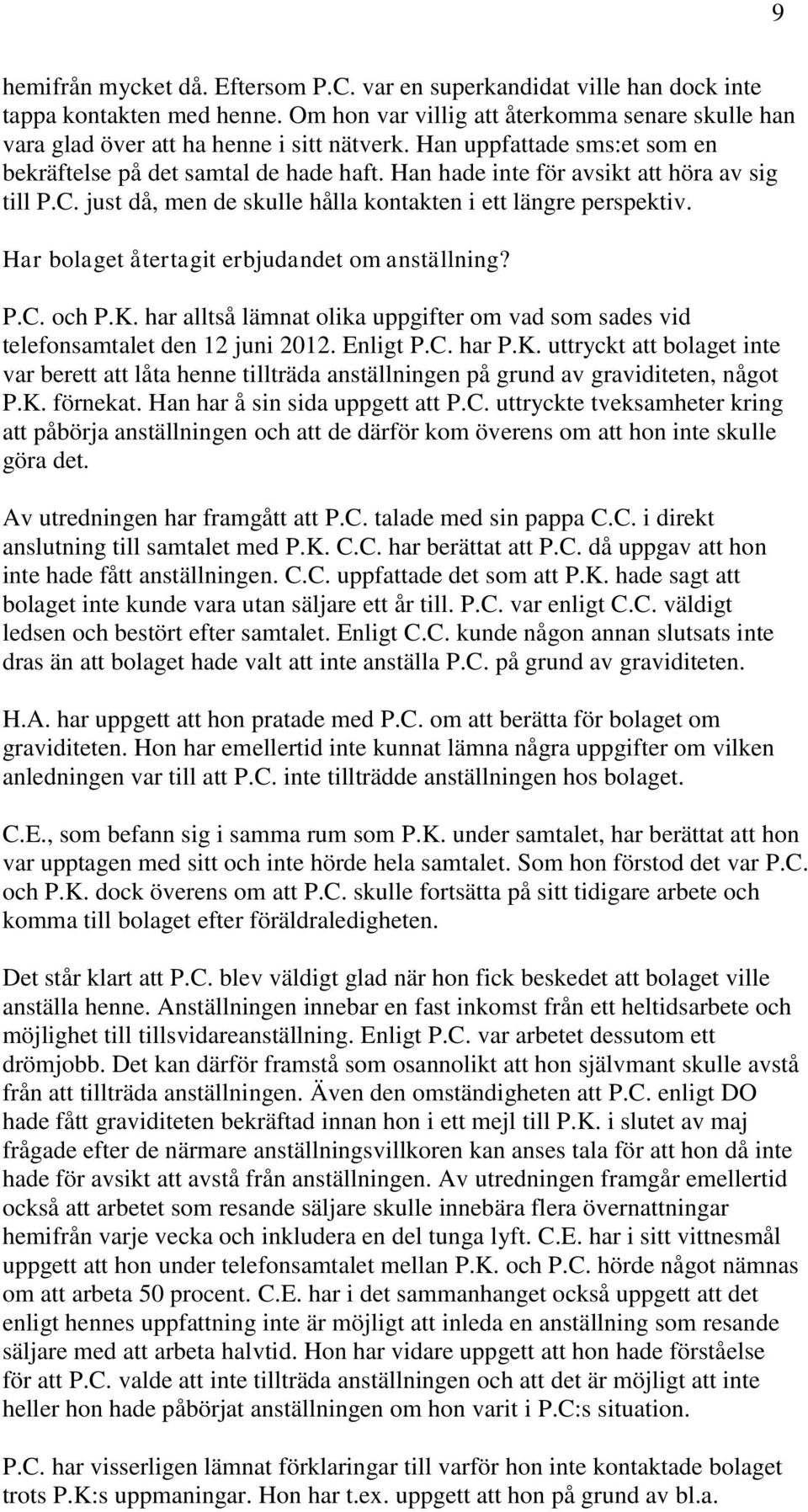 9

hemifrån mycket då. Eftersom P.C. var en superkandidat ville han dock inte tappa kontakten med henne. Om hon var villig att återkomma senare skulle han vara glad över att ha henne i sitt nätverk. Han uppfattade sms:et som en bekräftelse på det samtal de hade haft. Han hade inte för avsikt att höra av sig till P.C. just då, men de skulle hålla kontakten i ett längre perspektiv.

Har bolaget återtagit erbjudandet om anställning?

P.C. och P.K. har alltså lämnat olika uppgifter om vad som sades vid telefonsamtalet den 12 juni 2012. Enligt P.C. har P.K. uttryckt att bolaget inte var berett att låta henne tillträda anställningen på grund av graviditeten, något P.K. förnekat. Han har å sin sida uppgett att P.C. uttryckte tveksamheter kring att påbörja anställningen och att de därför kom överens om att hon inte skulle göra det.

Av utredningen har framgått att P.C. talade med sin pappa C.C. i direkt anslutning till samtalet med P.K. C.C. har berättat att P.C. då uppgav att hon inte hade fått anställningen. C.C. uppfattade det som att P.K. hade sagt att bolaget inte kunde vara utan säljare ett år till. P.C. var enligt C.C. väldigt ledsen och bestört efter samtalet. Enligt C.C. kunde någon annan slutsats inte dras än att bolaget hade valt att inte anställa P.C. på grund av graviditeten.

H.A. har uppgett att hon pratade med P.C. om att berätta för bolaget om graviditeten. Hon har emellertid inte kunnat lämna några uppgifter om vilken anledningen var till att P.C. inte tillträdde anställningen hos bolaget.

C.E., som befann sig i samma rum som P.K. under samtalet, har berättat att hon var upptagen med sitt och inte hörde hela samtalet. Som hon förstod det var P.C. och P.K. dock överens om att P.C. skulle fortsätta på sitt tidigare arbete och komma till bolaget efter föräldraledigheten.

Det står klart att P.C. blev väldigt glad när hon fick beskedet att bolaget ville anställa henne. Anställningen innebar en fast inkomst från ett heltidsarbete och möjlighet till tillsvidareanställning. Enligt P.C. var arbetet dessutom ett drömjobb. Det kan därför framstå som osannolikt att hon självmant skulle avstå från att tillträda anställningen. Även den omständigheten att P.C. enligt DO hade fått graviditeten bekräftad innan hon i ett mejl till P.K. i slutet av maj frågade efter de närmare anställningsvillkoren kan anses tala för att hon då inte hade för avsikt att avstå från anställningen. Av utredningen framgår emellertid också att arbetet som resande säljare skulle innebära flera övernattningar hemifrån varje vecka och inkludera en del tunga lyft. C.E. har i sitt vittnesmål uppgett att hon under telefonsamtalet mellan P.K. och P.C. hörde något nämnas om att arbeta 50 procent. C.E. har i det sammanhanget också uppgett att det enligt hennes uppfattning inte är möjligt att inleda en anställning som resande säljare med att arbeta halvtid. Hon har vidare uppgett att hon hade förståelse för att P.C. valde att inte tillträda anställningen och att det är möjligt att inte heller hon hade påbörjat anställningen om hon varit i P.C:s situation.

P.C. har visserligen lämnat förklaringar till varför hon inte kontaktade bolaget trots P.K:s uppmaningar. Hon har t.ex. uppgett att hon på grund av bl.a.